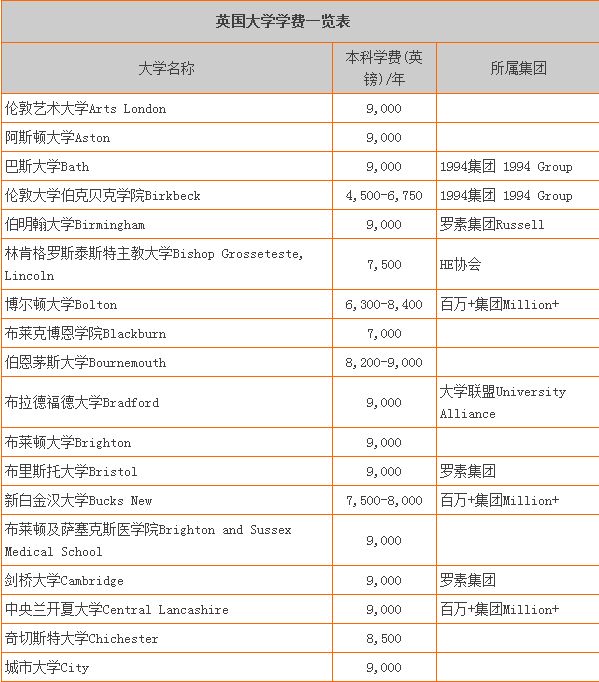 英国大学学费一览表

| 大学名称 | 本科学费(英镑)/年 | 所属集团 |
|---|---|---|
| 伦敦艺术大学Arts London | 9,000 | |
| 阿斯顿大学Aston | 9,000 | |
| 巴斯大学Bath | 9,000 | 1994集团 1994 Group |
| 伦敦大学伯克贝克学院Birkbeck | 4,500-6,750 | 1994集团 1994 Group |
| 伯明翰大学Birmingham | 9,000 | 罗素集团Russell |
| 林肯格罗斯泰斯特主教大学Bishop Grosseteste, Lincoln | 7,500 | HE协会 |
| 博尔顿大学Bolton | 6,300-8,400 | 百万+集团Million+ |
| 布莱克博恩学院Blackburn | 7,000 | |
| 伯恩茅斯大学Bournemouth | 8,200-9,000 | |
| 布拉德福德大学Bradford | 9,000 | 大学联盟University Alliance |
| 布莱顿大学Brighton | 9,000 | |
| 布里斯托大学Bristol | 9,000 | 罗素集团 |
| 新白金汉大学Bucks New | 7,500-8,000 | 百万+集团Million+ |
| 布莱顿及萨塞克斯医学院Brighton and Sussex Medical School | 9,000 | |
| 剑桥大学Cambridge | 9,000 | 罗素集团 |
| 中央兰开夏大学Central Lancashire | 9,000 | 百万+集团Million+ |
| 奇切斯特大学Chichester | 8,500 | |
| 城市大学City | 9,000 | |